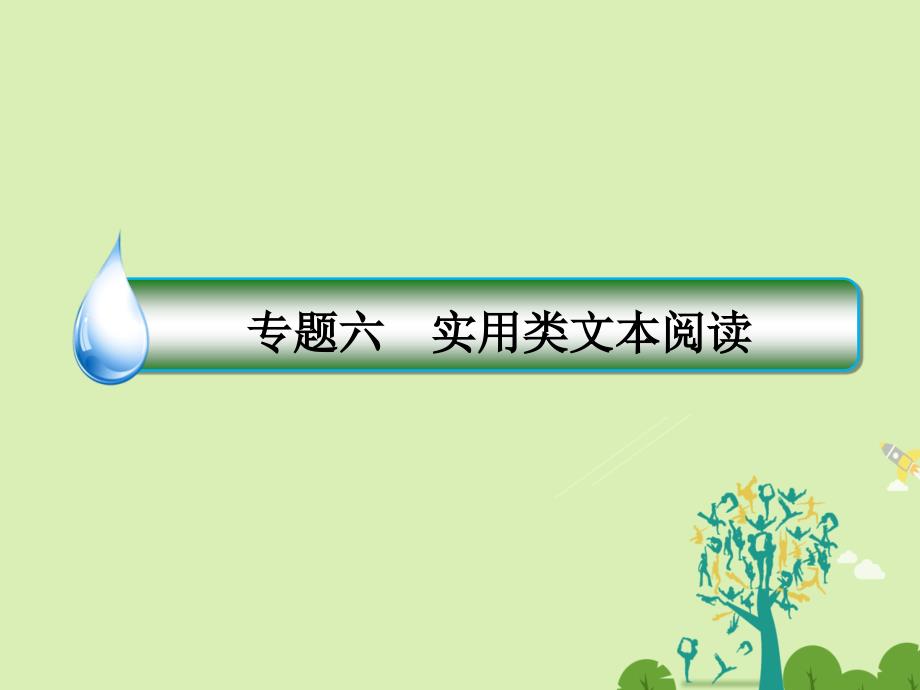 专题六　实用类文本阅读